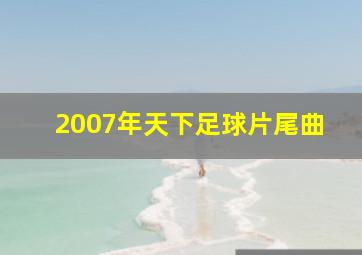 2007年天下足球片尾曲